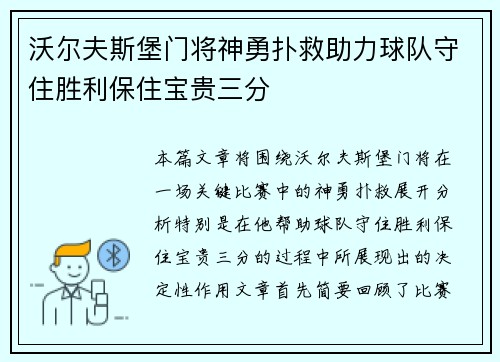 沃尔夫斯堡门将神勇扑救助力球队守住胜利保住宝贵三分

本篇文章将围绕沃尔夫斯堡门将在一场关键比赛中的神勇扑救展开分析特别是在他帮助球队守住胜利保住宝贵三分的过程中所展现出的决定性作用文章首先简要回顾了比赛